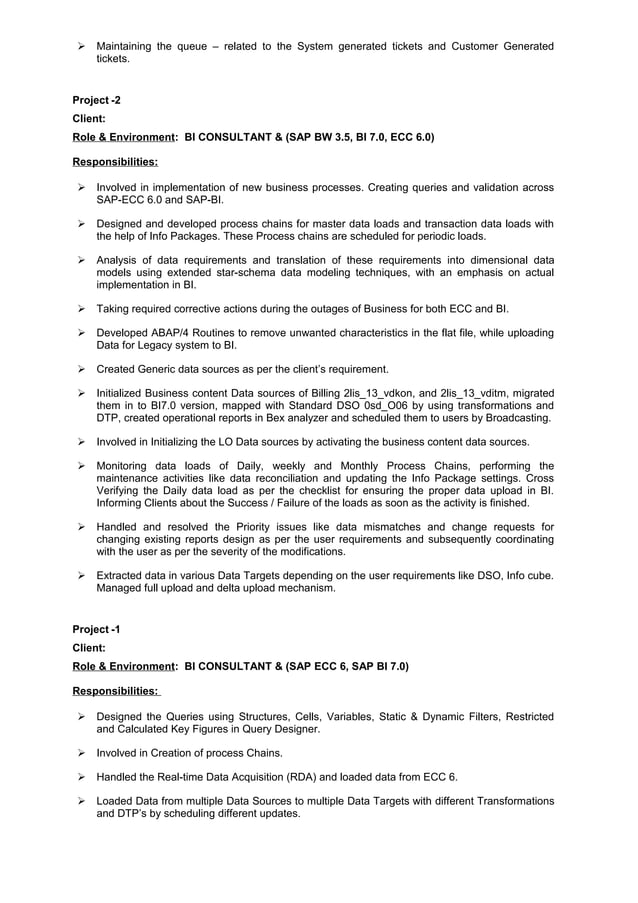 ➢ Maintaining the queue – related to the System generated tickets and Customer Generated tickets.

Project -2

Client:

Role & Environment: BI CONSULTANT & (SAP BW 3.5, BI 7.0, ECC 6.0)

Responsibilities:

➢ Involved in implementation of new business processes. Creating queries and validation across SAP-ECC 6.0 and SAP-BI.

➢ Designed and developed process chains for master data loads and transaction data loads with the help of Info Packages. These Process chains are scheduled for periodic loads.

➢ Analysis of data requirements and translation of these requirements into dimensional data models using extended star-schema data modeling techniques, with an emphasis on actual implementation in BI.

➢ Taking required corrective actions during the outages of Business for both ECC and BI.

➢ Developed ABAP/4 Routines to remove unwanted characteristics in the flat file, while uploading Data for Legacy system to BI.

➢ Created Generic data sources as per the client's requirement.

➢ Initialized Business content Data sources of Billing 2lis_13_vdkon, and 2lis_13_vditm, migrated them in to BI7.0 version, mapped with Standard DSO 0sd_O06 by using transformations and DTP, created operational reports in Bex analyzer and scheduled them to users by Broadcasting.

➢ Involved in Initializing the LO Data sources by activating the business content data sources.

➢ Monitoring data loads of Daily, weekly and Monthly Process Chains, performing the maintenance activities like data reconciliation and updating the Info Package settings. Cross Verifying the Daily data load as per the checklist for ensuring the proper data upload in BI. Informing Clients about the Success / Failure of the loads as soon as the activity is finished.

➢ Handled and resolved the Priority issues like data mismatches and change requests for changing existing reports design as per the user requirements and subsequently coordinating with the user as per the severity of the modifications.

➢ Extracted data in various Data Targets depending on the user requirements like DSO, Info cube. Managed full upload and delta upload mechanism.

Project -1

Client:

Role & Environment: BI CONSULTANT & (SAP ECC 6, SAP BI 7.0)

Responsibilities:

➢ Designed the Queries using Structures, Cells, Variables, Static & Dynamic Filters, Restricted and Calculated Key Figures in Query Designer.

➢ Involved in Creation of process Chains.

➢ Handled the Real-time Data Acquisition (RDA) and loaded data from ECC 6.

➢ Loaded Data from multiple Data Sources to multiple Data Targets with different Transformations and DTP's by scheduling different updates.